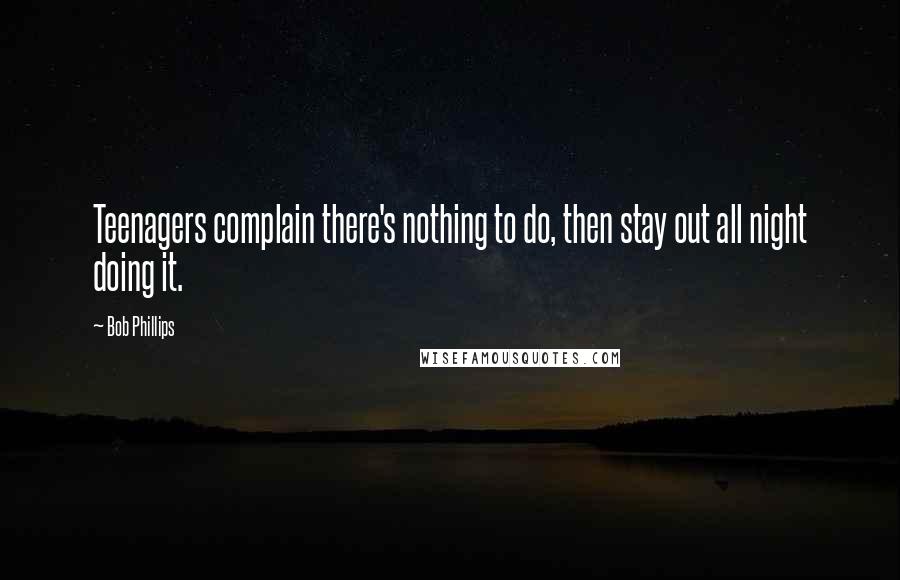 Teenagers complain there's nothing to do, then stay out all night doing it.

— Bob Phillips

WISEFAMOUSQUOTES.COM